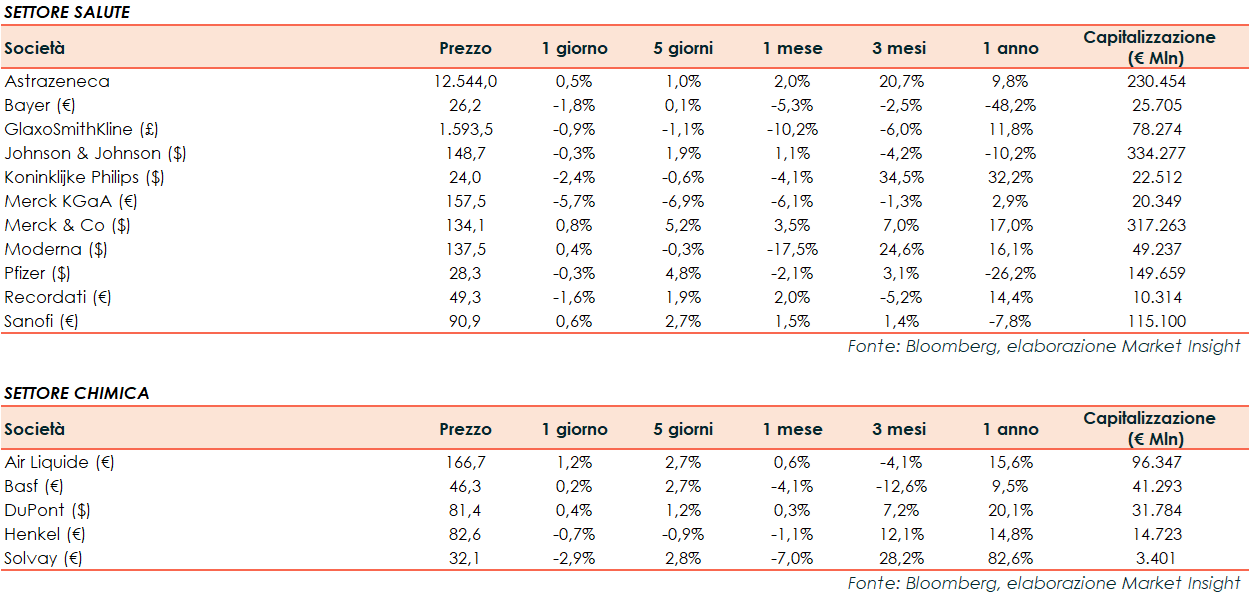 SETTORE SALUTE

| Società | Prezzo | 1 giorno | 5 giorni | 1 mese | 3 mesi | 1 anno | Capitalizzazione (€ Mln) |
|---|---|---|---|---|---|---|---|
| Astrazeneca | 12.544,0 | 0,5% | 1,0% | 2,0% | 20,7% | 9,8% | 230.454 |
| Bayer (€) | 26,2 | -1,8% | 0,1% | -5,3% | -2,5% | -48,2% | 25.705 |
| GlaxoSmithKline (£) | 1.593,5 | -0,9% | -1,1% | -10,2% | -6,0% | 11,8% | 78.274 |
| Johnson & Johnson ($) | 148,7 | -0,3% | 1,9% | 1,1% | -4,2% | -10,2% | 334.277 |
| Koninklijke Philips ($) | 24,0 | -2,4% | -0,6% | -4,1% | 34,5% | 32,2% | 22.512 |
| Merck KGaA (€) | 157,5 | -5,7% | -6,9% | -6,1% | -1,3% | 2,9% | 20.349 |
| Merck & Co ($) | 134,1 | 0,8% | 5,2% | 3,5% | 7,0% | 17,0% | 317.263 |
| Moderna ($) | 137,5 | 0,4% | -0,3% | -17,5% | 24,6% | 16,1% | 49.237 |
| Pfizer ($) | 28,3 | -0,3% | 4,8% | -2,1% | 3,1% | -26,2% | 149.659 |
| Recordati (€) | 49,3 | -1,6% | 1,9% | 2,0% | -5,2% | 14,4% | 10.314 |
| Sanofi (€) | 90,9 | 0,6% | 2,7% | 1,5% | 1,4% | -7,8% | 115.100 |

Fonte: Bloomberg, elaborazione Market Insight

SETTORE CHIMICA

| Società | Prezzo | 1 giorno | 5 giorni | 1 mese | 3 mesi | 1 anno | Capitalizzazione (€ Mln) |
|---|---|---|---|---|---|---|---|
| Air Liquide (€) | 166,7 | 1,2% | 2,7% | 0,6% | -4,1% | 15,6% | 96.347 |
| Basf (€) | 46,3 | 0,2% | 2,7% | -4,1% | -12,6% | 9,5% | 41.293 |
| DuPont ($) | 81,4 | 0,4% | 1,2% | 0,3% | 7,2% | 20,1% | 31.784 |
| Henkel (€) | 82,6 | -0,7% | -0,9% | -1,1% | 12,1% | 14,8% | 14.723 |
| Solvay (€) | 32,1 | -2,9% | 2,8% | -7,0% | 28,2% | 82,6% | 3.401 |

Fonte: Bloomberg, elaborazione Market Insight